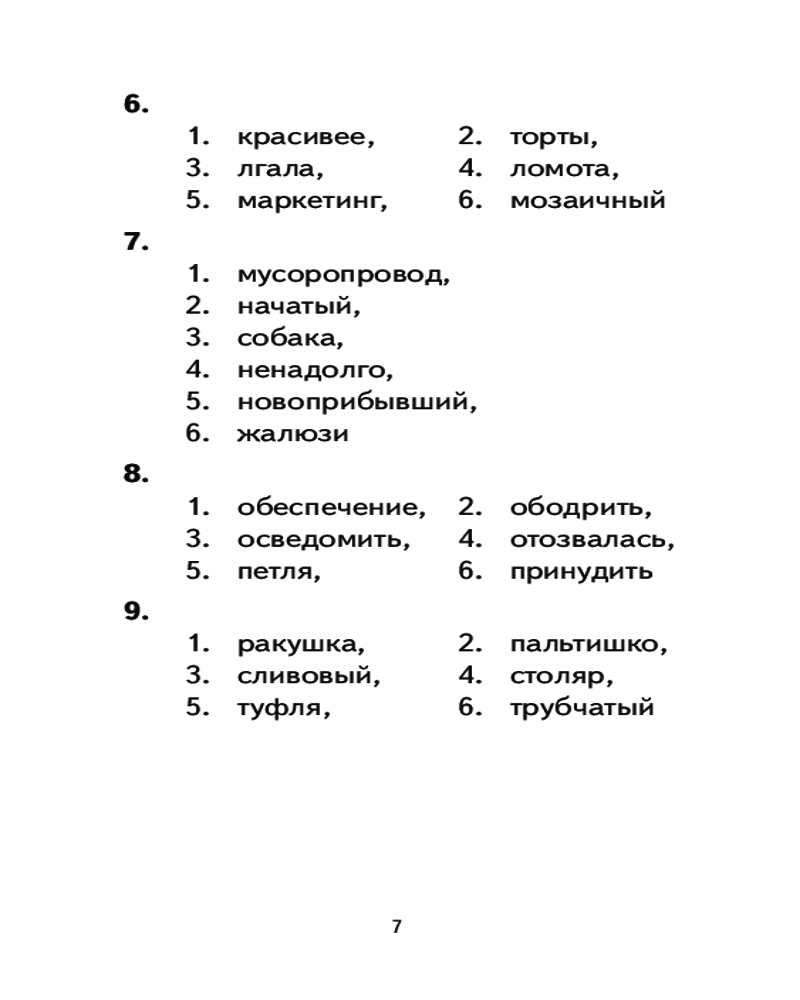 6.

1. красивее, 2. торты,
3. лгала, 4. ломота,
5. маркетинг, 6. мозаичный

7.

1. мусоропровод,
2. начатый,
3. собака,
4. ненадолго,
5. новоприбывший,
6. жалюзи

8.

1. обеспечение, 2. ободрить,
3. осведомить, 4. отозвалась,
5. петля, 6. принудить

9.

1. ракушка, 2. пальтишко,
3. сливовый, 4. столяр,
5. туфля, 6. трубчатый

7